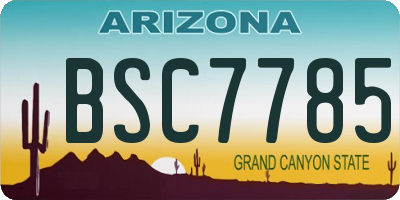 ARIZONA
BSC7785
GRAND CANYON STATE